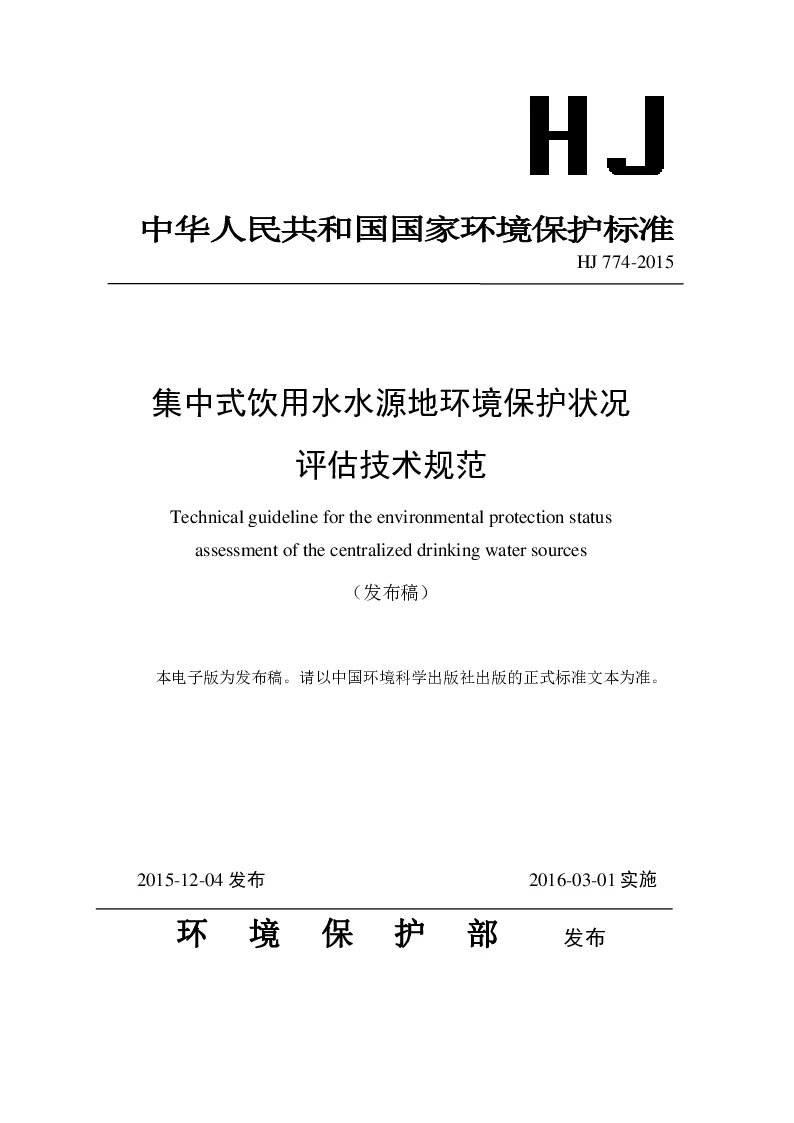 HJ

中华人民共和国国家环境保护标准

HJ 774-2015

集中式饮用水水源地环境保护状况评估技术规范

Technical guideline for the environmental protection status assessment of the centralized drinking water sources

（发布稿）

本电子版为发布稿。请以中国环境科学出版社出版的正式标准文本为准。

2015-12-04 发布

2016-03-01 实施

环 境 保 护 部 发布